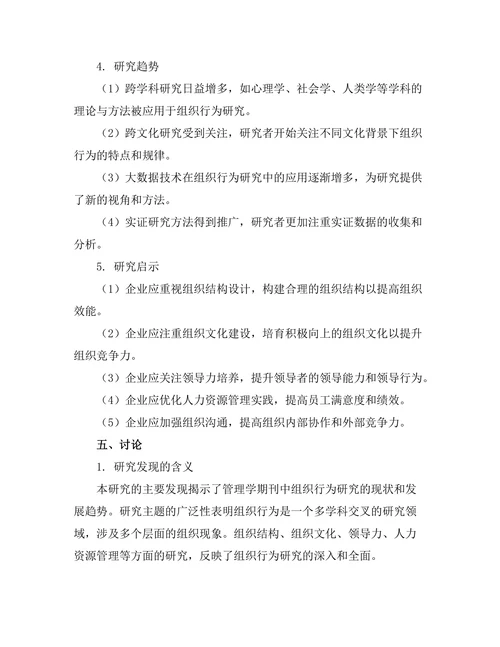 4. 研究趋势

（1）跨学科研究日益增多，如心理学、社会学、人类学等学科的理论与方法被应用于组织行为研究。

（2）跨文化研究受到关注，研究者开始关注不同文化背景下组织行为的特点和规律。

（3）大数据技术在组织行为研究中的应用逐渐增多，为研究提供了新的视角和方法。

（4）实证研究方法得到推广，研究者更加注重实证数据的收集和分析。

5. 研究启示

（1）企业应重视组织结构设计，构建合理的组织结构以提高组织效能。

（2）企业应注重组织文化建设，培育积极向上的组织文化以提升组织竞争力。

（3）企业应关注领导力培养，提升领导者的领导能力和领导行为。

（4）企业应优化人力资源管理实践，提高员工满意度和绩效。

（5）企业应加强组织沟通，提高组织内部协作和外部竞争力。

五、讨论

1. 研究发现的含义

本研究的主要发现揭示了管理学期刊中组织行为研究的现状和发展趋势。研究主题的广泛性表明组织行为是一个多学科交叉的研究领域，涉及多个层面的组织现象。组织结构、组织文化、领导力、人力资源管理等方面的研究，反映了组织行为研究的深入和全面。